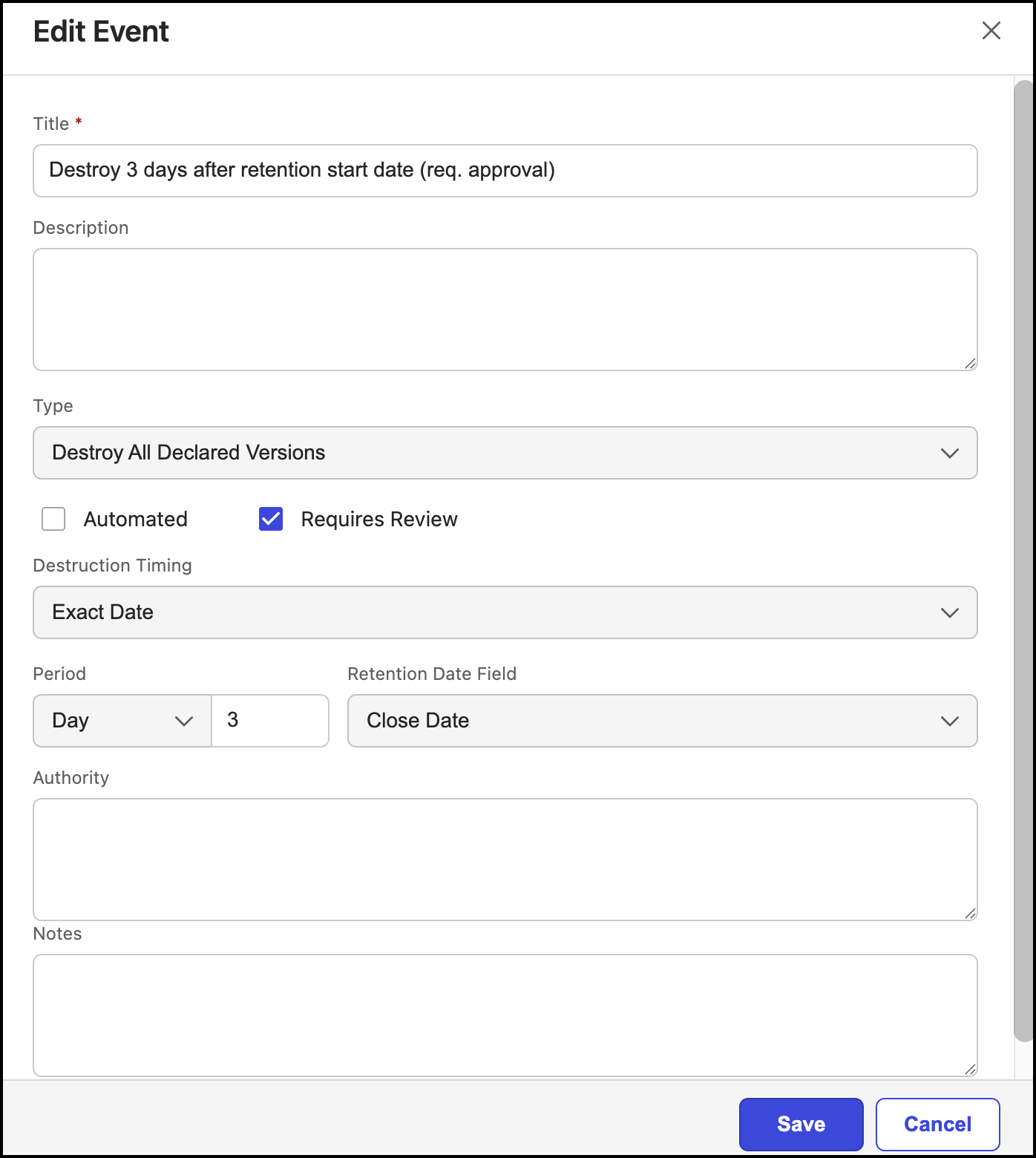 Edit Event

Title *

Destroy 3 days after retention start date (req. approval)

Description

Type

Destroy All Declared Versions

Automated

Requires Review

Destruction Timing

Exact Date

Period

Day

3

Retention Date Field

Close Date

Authority

Notes

Save

Cancel